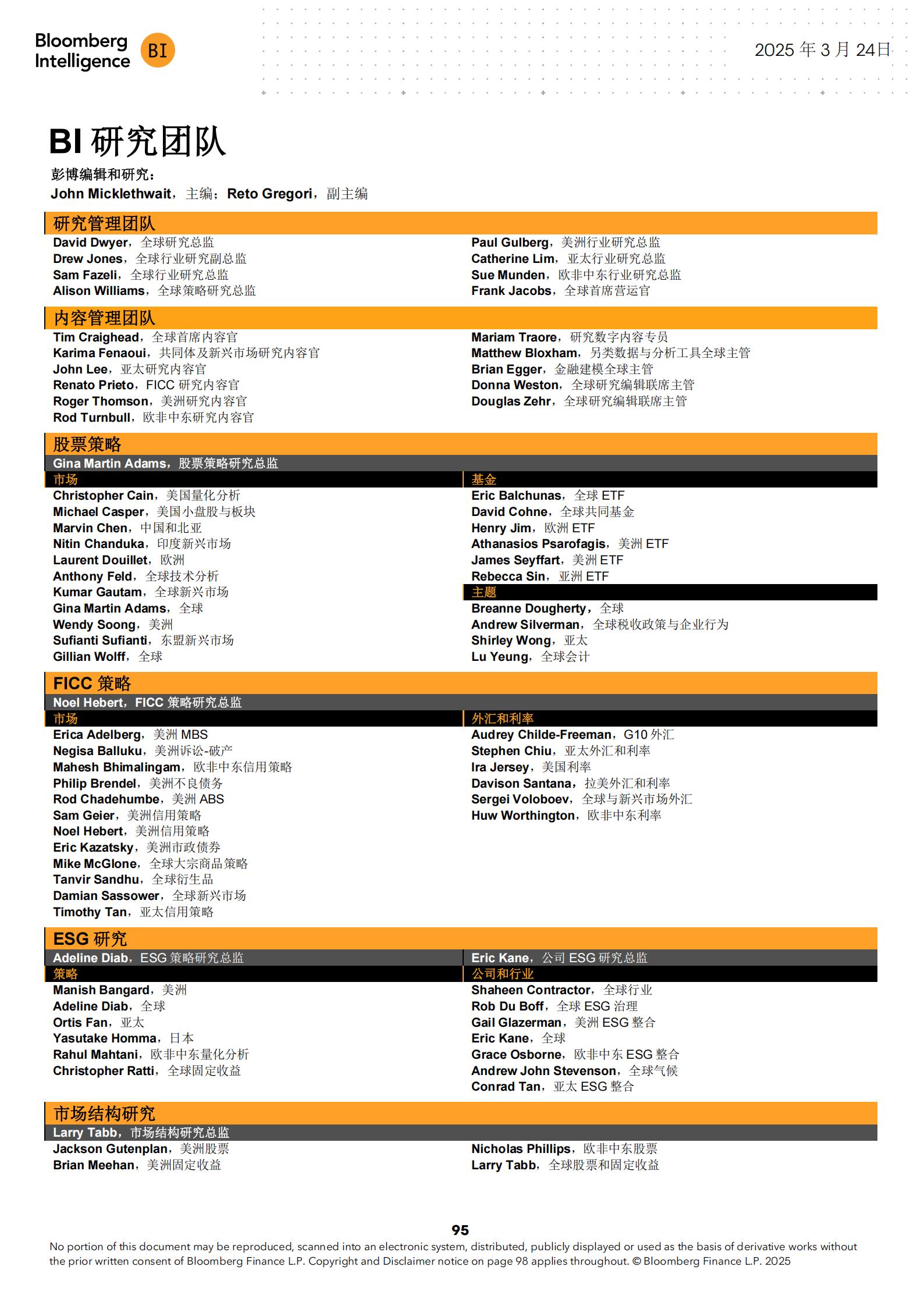 Bloomberg Intelligence BI

2025 年 3 月 24日

BI 研究团队

彭博编辑和研究：
John Micklethwait，主编；Reto Gregori，副主编

研究管理团队

David Dwyer，全球研究总监
Drew Jones，全球行业研究副总监
Sam Fazeli，全球行业研究总监
Alison Williams，全球策略研究总监

Paul Gulberg，美洲行业研究总监
Catherine Lim，亚太行业研究总监
Sue Munden，欧非中东行业研究总监
Frank Jacobs，全球首席营运官

内容管理团队

Tim Craighead，全球首席内容官
Karima Fenaoui，共同体及新兴市场研究内容官
John Lee，亚太研究内容官
Renato Prieto，FICC 研究内容官
Roger Thomson，美洲研究内容官
Rod Turnbull，欧非中东研究内容官

Mariam Traore，研究数字内容专员
Matthew Bloxham，另类数据与分析工具全球主管
Brian Egger，金融建模全球主管
Donna Weston，全球研究编辑联席主管
Douglas Zehr，全球研究编辑联席主管

股票策略

Gina Martin Adams，股票策略研究总监

市场

Christopher Cain，美国量化分析
Michael Casper，美国小盘股与板块
Marvin Chen，中国和北亚
Nitin Chanduka，印度新兴市场
Laurent Douillet，欧洲
Anthony Feld，全球技术分析
Kumar Gautam，全球新兴市场
Gina Martin Adams，全球
Wendy Soong，美洲
Sufianti Sufianti，东盟新兴市场
Gillian Wolff，全球

基金

Eric Balchunas，全球 ETF
David Cohne，全球共同基金
Henry Jim，欧洲 ETF
Athanasios Psarofagis，美洲 ETF
James Seyffart，美洲 ETF
Rebecca Sin，亚洲 ETF

主题

Breanne Dougherty，全球
Andrew Silverman，全球税收政策与企业行为
Shirley Wong，亚太
Lu Yeung，全球会计

FICC 策略

Noel Hebert，FICC 策略研究总监

市场

Erica Adelberg，美洲 MBS
Negisa Balluku，美洲诉讼-破产
Mahesh Bhimalingam，欧非中东信用策略
Philip Brendel，美洲不良债务
Rod Chadehumbe，美洲 ABS
Sam Geier，美洲信用策略
Noel Hebert，美洲信用策略
Eric Kazatsky，美洲市政债券
Mike McGlone，全球大宗商品策略
Tanvir Sandhu，全球衍生品
Damian Sassower，全球新兴市场
Timothy Tan，亚太信用策略

外汇和利率

Audrey Childe-Freeman，G10 外汇
Stephen Chiu，亚太外汇和利率
Ira Jersey，美国利率
Davison Santana，拉美外汇和利率
Sergei Voloboev，全球与新兴市场外汇
Huw Worthington，欧非中东利率

ESG 研究

Adeline Diab，ESG 策略研究总监

策略

Manish Bangard，美洲
Adeline Diab，全球
Ortis Fan，亚太
Yasutake Homma，日本
Rahul Mahtani，欧非中东量化分析
Christopher Ratti，全球固定收益

Eric Kane，公司 ESG 研究总监

公司和行业

Shaheen Contractor，全球行业
Rob Du Boff，全球 ESG 治理
Gail Glazerman，美洲 ESG 整合
Eric Kane，全球
Grace Osborne，欧非中东 ESG 整合
Andrew John Stevenson，全球气候
Conrad Tan，亚太 ESG 整合

市场结构研究

Larry Tabb，市场结构研究总监

Jackson Gutenplan，美洲股票
Brian Meehan，美洲固定收益

Nicholas Phillips，欧非中东股票
Larry Tabb，全球股票和固定收益

95

No portion of this document may be reproduced, scanned into an electronic system, distributed, publicly displayed or used as the basis of derivative works without the prior written consent of Bloomberg Finance L.P. Copyright and Disclaimer notice on page 98 applies throughout. © Bloomberg Finance L.P. 2025